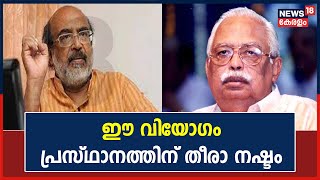 NEWS 18
കേരളം

ഈ വിയോഗം
പ്രസ്ഥാനത്തിന് തീരാ നഷ്ടം